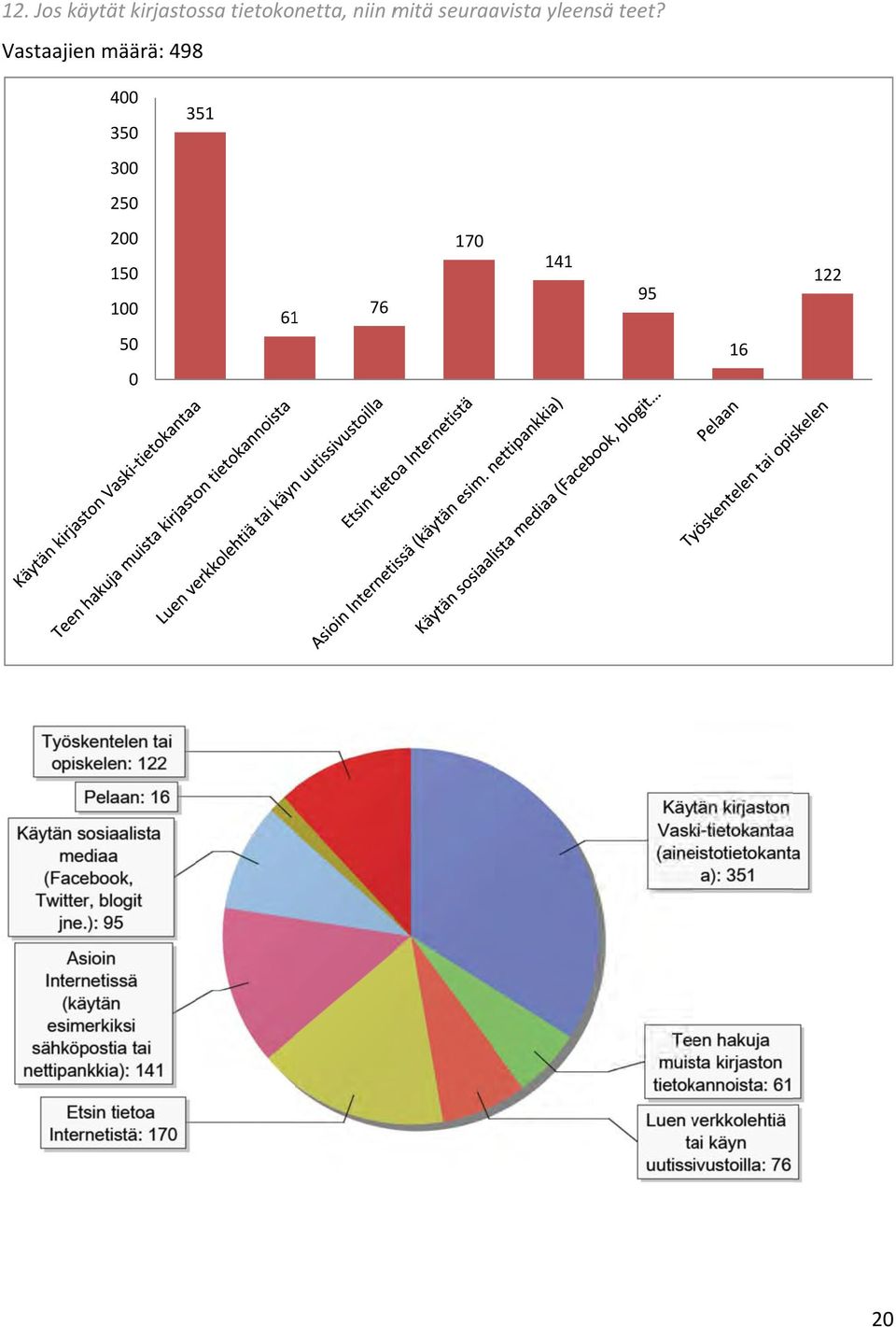 12. Jos käytät kirjastossa tietokonetta, niin mitä seuraavista yleensä teet?

Vastaajien määrä: 498

400
350
300
250
200
150
100
50
0

351
61
76
170
141
95
16
122

Käytän kirjaston Vaski-tietokantaa
Teen hakuja muista kirjaston tietokannoista
Luen verkkolehtiä tai käyn uutissivustoilla
Etsin tietoa Internetistä
Asioin Internetissä (käytän esim. nettipankkia)
Käytän sosiaalista mediaa (Facebook, blogit...
Pelaan
Työskentelen tai opiskelen

Työskentelen tai opiskelen: 122

Pelaan: 16

Käytän sosiaalista mediaa (Facebook, Twitter, blogit jne.): 95

Asioin Internetissä (käytän esimerkiksi sähköpostia tai nettipankkia): 141

Etsin tietoa Internetistä: 170

Käytän kirjaston Vaski-tietokantaa (aineistotietokanta a): 351

Teen hakuja muista kirjaston tietokannoista: 61

Luen verkkolehtiä tai käyn uutissivustoilla: 76

20